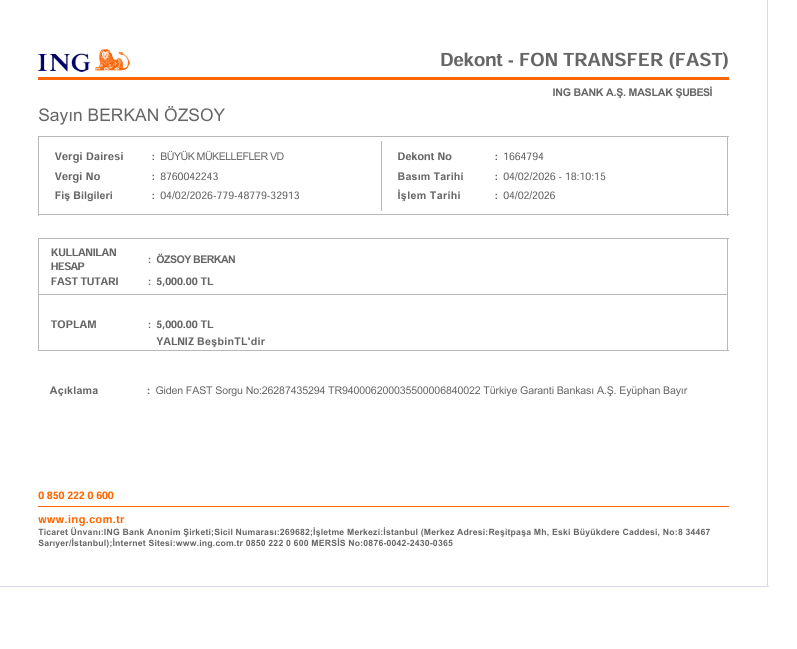 ING

Dekont - FON TRANSFER (FAST)

ING BANK A.Ş. MASLAK ŞUBESİ

Sayın BERKAN ÖZSOY

Vergi Dairesi : BÜYÜK MÜKELLEFLER VD
Vergi No : 8760042243
Fiş Bilgileri : 04/02/2026-779-48779-32913

Dekont No : 1664794
Basım Tarihi : 04/02/2026 - 18:10:15
İşlem Tarihi : 04/02/2026

KULLANILAN HESAP : ÖZSOY BERKAN
FAST TUTARI : 5,000.00 TL

TOPLAM : 5,000.00 TL
YALNIZ BeşbinTL'dir

Açıklama : Giden FAST Sorgu No:26287435294 TR940006200035500006840022 Türkiye Garanti Bankası A.Ş. Eyüphan Bayır

0 850 222 0 600

www.ing.com.tr

Ticaret Ünvanı:ING Bank Anonim Şirketi;Sicil Numarası:269682;İşletme Merkezi:İstanbul (Merkez Adresi:Reşitpaşa Mh, Eski Büyükdere Caddesi, No:8 34467 Sarıyer/İstanbul);İnternet Sitesi:www.ing.com.tr 0850 222 0 600 MERSİS No:0876-0042-2430-0365